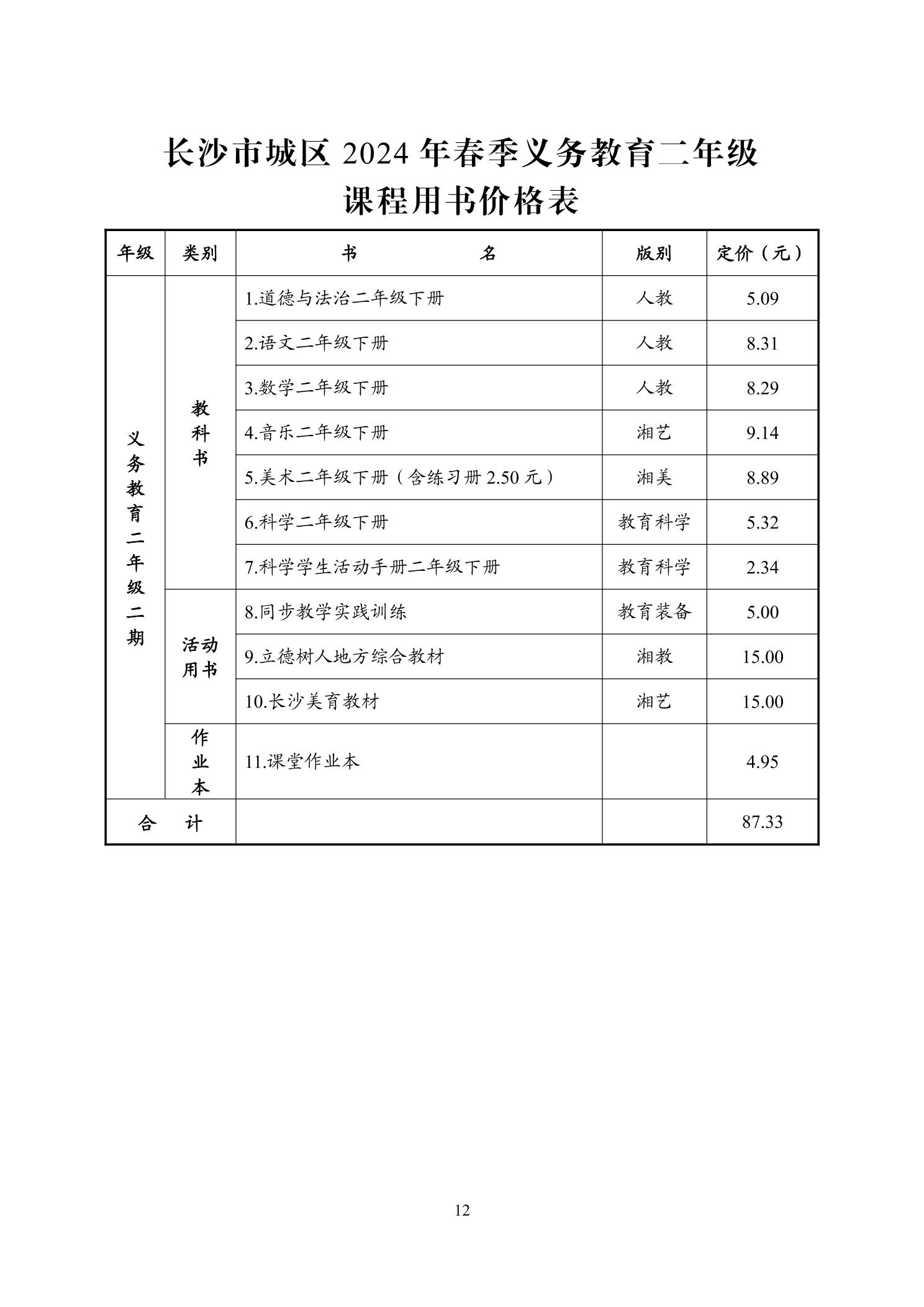 长沙市城区 2024 年春季义务教育二年级
课程用书价格表

| 年级 | 类别 | 书　　名 | 版别 | 定价（元） |
|---|---|---|---|---|
| 义务教育二年级二期 | 教科书 | 1.道德与法治二年级下册 | 人教 | 5.09 |
| | | 2.语文二年级下册 | 人教 | 8.31 |
| | | 3.数学二年级下册 | 人教 | 8.29 |
| | | 4.音乐二年级下册 | 湘艺 | 9.14 |
| | | 5.美术二年级下册（含练习册 2.50 元） | 湘美 | 8.89 |
| | | 6.科学二年级下册 | 教育科学 | 5.32 |
| | | 7.科学学生活动手册二年级下册 | 教育科学 | 2.34 |
| | 活动用书 | 8.同步教学实践训练 | 教育装备 | 5.00 |
| | | 9.立德树人地方综合教材 | 湘教 | 15.00 |
| | | 10.长沙美育教材 | 湘艺 | 15.00 |
| | 作业本 | 11.课堂作业本 | | 4.95 |
| 合　计 | | | | 87.33 |

12